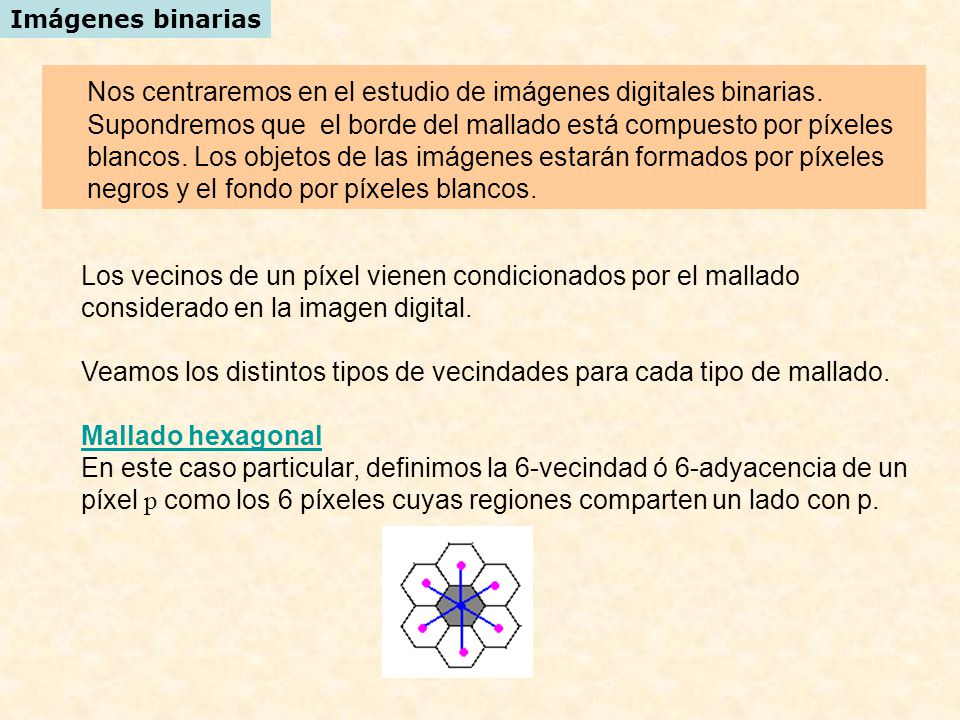 Imágenes binarias

Nos centraremos en el estudio de imágenes digitales binarias. Supondremos que el borde del mallado está compuesto por píxeles blancos. Los objetos de las imágenes estarán formados por píxeles negros y el fondo por píxeles blancos.

Los vecinos de un píxel vienen condicionados por el mallado considerado en la imagen digital.

Veamos los distintos tipos de vecindades para cada tipo de mallado.

Mallado hexagonal
En este caso particular, definimos la 6-vecindad ó 6-adyacencia de un píxel p como los 6 píxeles cuyas regiones comparten un lado con p.